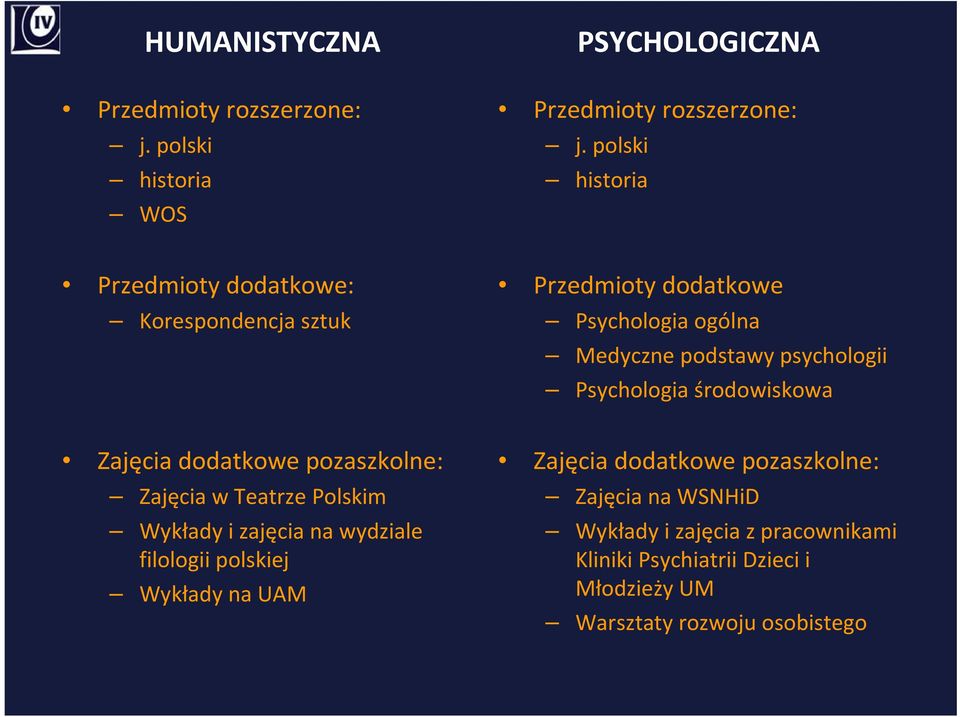 IV

HUMANISTYCZNA

• Przedmioty rozszerzone:
– j. polski
– historia
– WOS

• Przedmioty dodatkowe:
– Korespondencja sztuk

• Zajęcia dodatkowe pozaszkolne:
– Zajęcia w Teatrze Polskim
– Wykłady i zajęcia na wydziale filologii polskiej
– Wykłady na UAM

PSYCHOLOGICZNA

• Przedmioty rozszerzone:
– j. polski
– historia

• Przedmioty dodatkowe
– Psychologia ogólna
– Medyczne podstawy psychologii
– Psychologia środowiskowa

• Zajęcia dodatkowe pozaszkolne:
– Zajęcia na WSNHiD
– Wykłady i zajęcia z pracownikami Kliniki Psychiatrii Dzieci i Młodzieży UM
– Warsztaty rozwoju osobistego